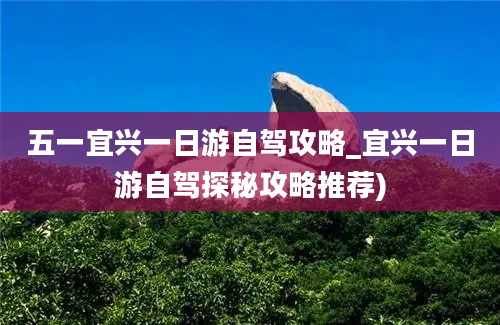 五一宜兴一日游自驾攻略_宜兴一日游自驾探秘攻略推荐)